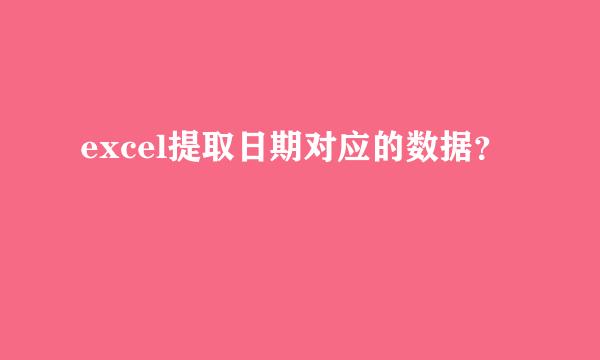 excel提取日期对应的数据？